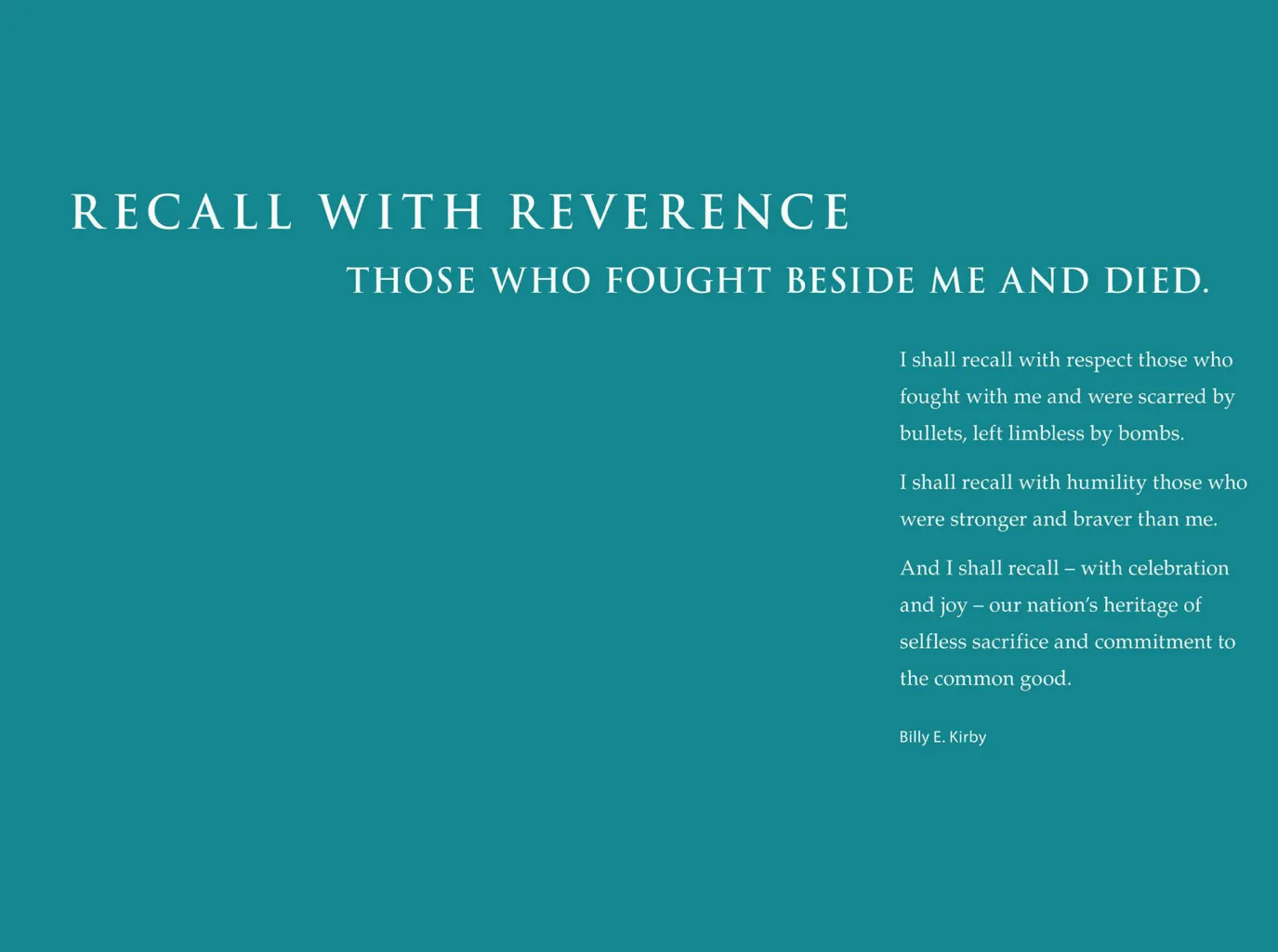 RECALL WITH REVERENCE

THOSE WHO FOUGHT BESIDE ME AND DIED.

I shall recall with respect those who fought with me and were scarred by bullets, left limbless by bombs.

I shall recall with humility those who were stronger and braver than me.

And I shall recall – with celebration and joy – our nation's heritage of selfless sacrifice and commitment to the common good.

Billy E. Kirby